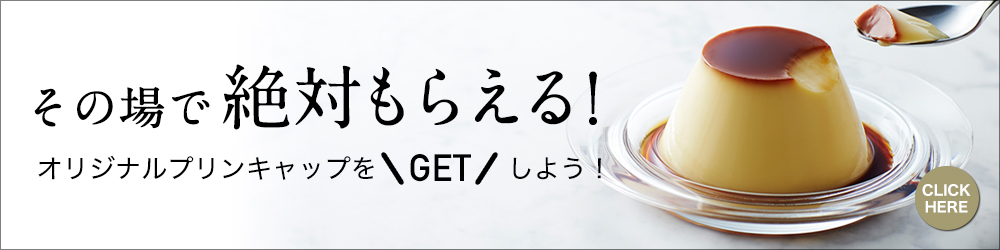 その場で絶対もらえる!

オリジナルプリンキャップを\GET/しよう!

CLICK HERE